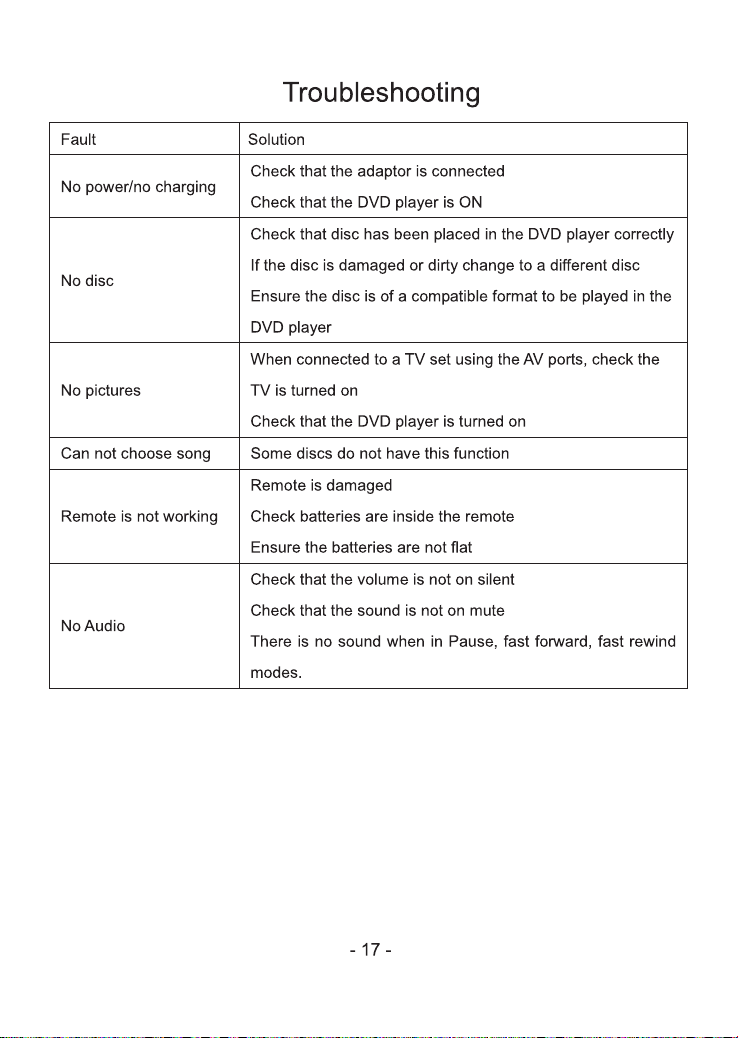 Troubleshooting

| Fault | Solution |
|---|---|
| No power/no charging | Check that the adaptor is connected<br>Check that the DVD player is ON |
| No disc | Check that disc has been placed in the DVD player correctly<br>If the disc is damaged or dirty change to a different disc<br>Ensure the disc is of a compatible format to be played in the DVD player |
| No pictures | When connected to a TV set using the AV ports, check the TV is turned on<br>Check that the DVD player is turned on |
| Can not choose song | Some discs do not have this function |
| Remote is not working | Remote is damaged<br>Check batteries are inside the remote<br>Ensure the batteries are not flat |
| No Audio | Check that the volume is not on silent<br>Check that the sound is not on mute<br>There is no sound when in Pause, fast forward, fast rewind modes. |

- 17 -